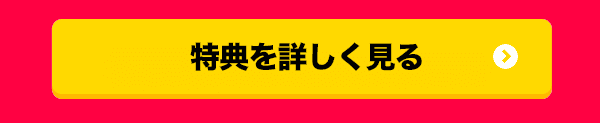 特典を詳しく見る